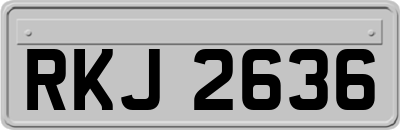 RKJ 2636